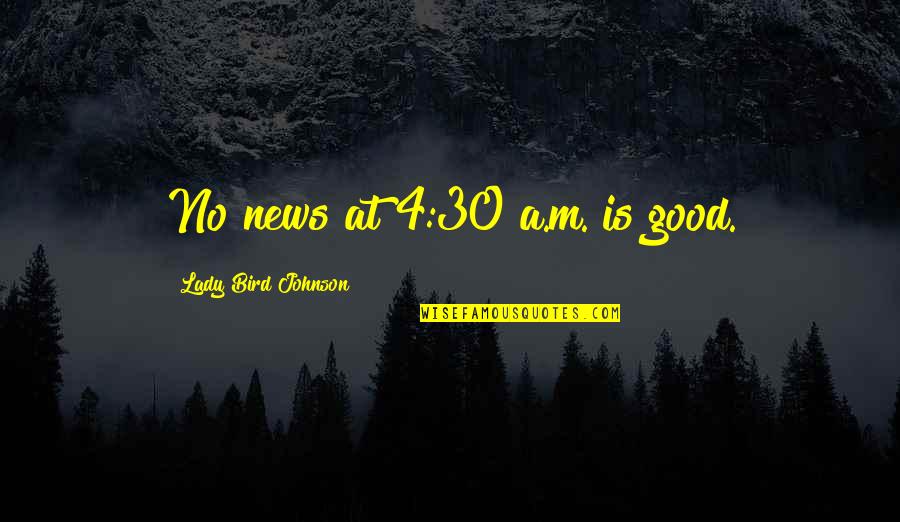 No news at 4:30 a.m. is good.

Lady Bird Johnson

WISEFAMOUSQUOTES.COM